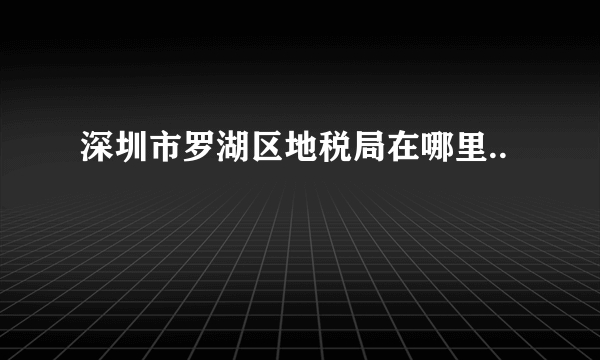 深圳市罗湖区地税局在哪里..